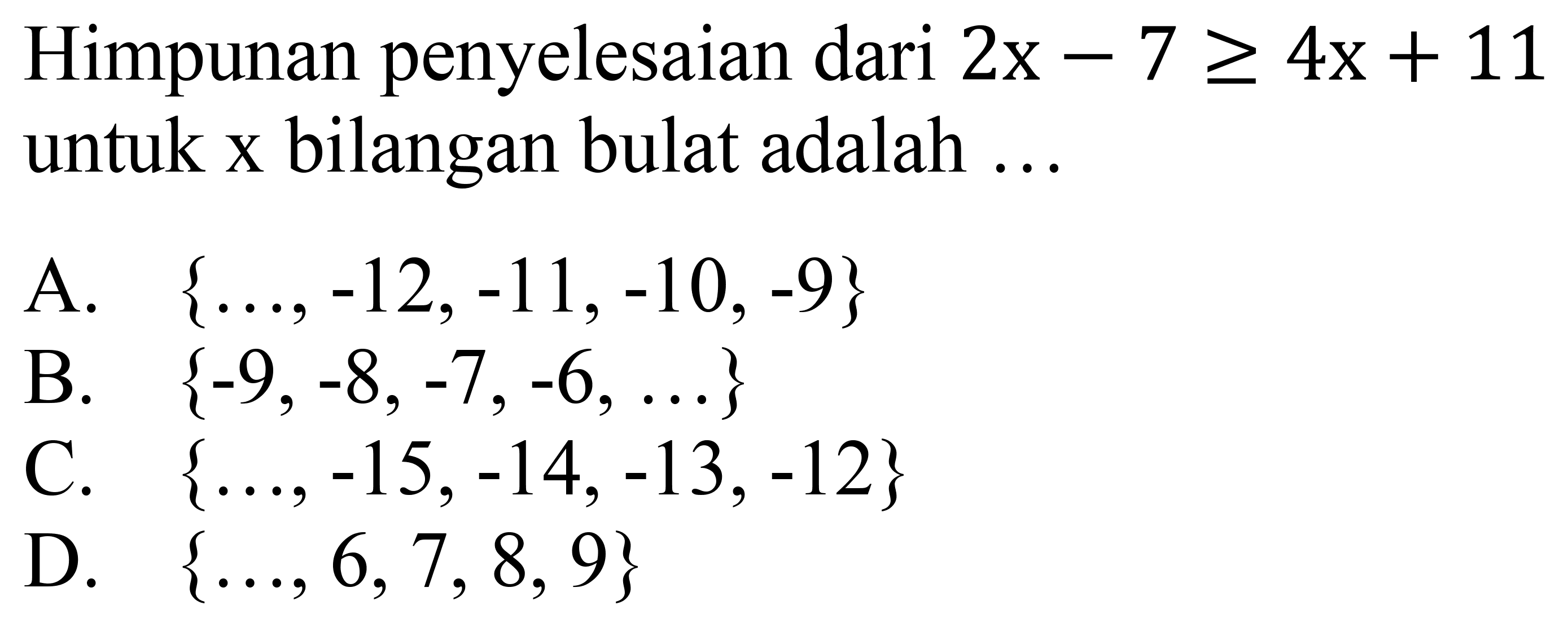 Himpunan penyelesaian dari $2x - 7 \geq 4x + 11$ untuk x bilangan bulat adalah ...

A. $\{\ldots, -12, -11, -10, -9\}$
B. $\{-9, -8, -7, -6, \ldots\}$
C. $\{\ldots, -15, -14, -13, -12\}$
D. $\{\ldots, 6, 7, 8, 9\}$